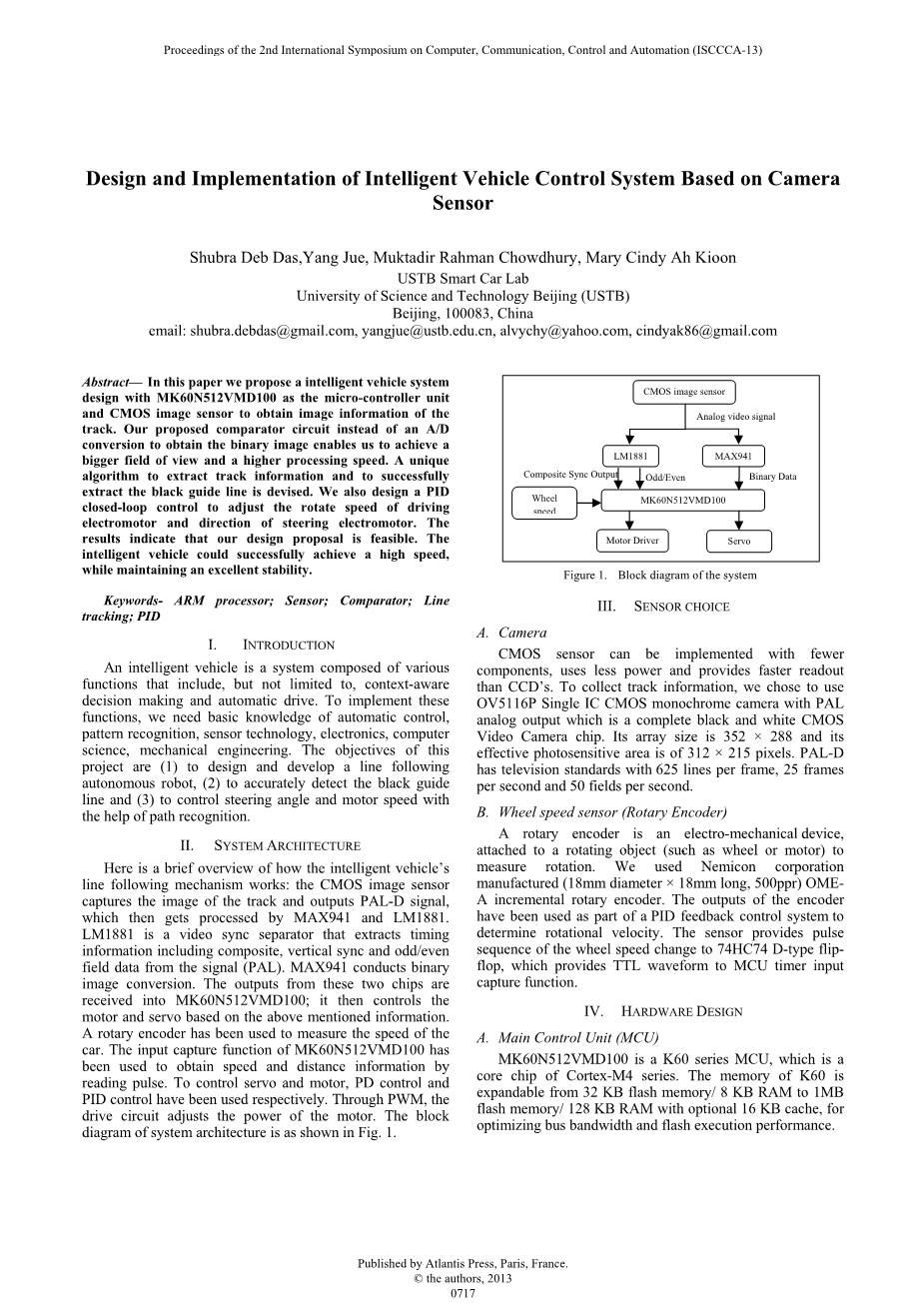 Proceedings of the 2nd International Symposium on Computer, Communication, Control and Automation (ISCCCA-13)

Design and Implementation of Intelligent Vehicle Control System Based on Camera Sensor

Shubra Deb Das,Yang Jue, Muktadir Rahman Chowdhury, Mary Cindy Ah Kioon
USTB Smart Car Lab
University of Science and Technology Beijing (USTB)
Beijing, 100083, China
email: shubra.debdas@gmail.com, yangjue@ustb.edu.cn, alvychy@yahoo.com, cindyak86@gmail.com

Abstract— In this paper we propose a intelligent vehicle system design with MK60N512VMD100 as the micro-controller unit and CMOS image sensor to obtain image information of the track. Our proposed comparator circuit instead of an A/D conversion to obtain the binary image enables us to achieve a bigger field of view and a higher processing speed. A unique algorithm to extract track information and to successfully extract the black guide line is devised. We also design a PID closed-loop control to adjust the rotate speed of driving electromotor and direction of steering electromotor. The results indicate that our design proposal is feasible. The intelligent vehicle could successfully achieve a high speed, while maintaining an excellent stability.

Keywords- ARM processor; Sensor; Comparator; Line tracking; PID

I. INTRODUCTION

An intelligent vehicle is a system composed of various functions that include, but not limited to, context-aware decision making and automatic drive. To implement these functions, we need basic knowledge of automatic control, pattern recognition, sensor technology, electronics, computer science, mechanical engineering. The objectives of this project are (1) to design and develop a line following autonomous robot, (2) to accurately detect the black guide line and (3) to control steering angle and motor speed with the help of path recognition.

II. SYSTEM ARCHITECTURE

Here is a brief overview of how the intelligent vehicle's line following mechanism works: the CMOS image sensor captures the image of the track and outputs PAL-D signal, which then gets processed by MAX941 and LM1881. LM1881 is a video sync separator that extracts timing information including composite, vertical sync and odd/even field data from the signal (PAL). MAX941 conducts binary image conversion. The outputs from these two chips are received into MK60N512VMD100; it then controls the motor and servo based on the above mentioned information. A rotary encoder has been used to measure the speed of the car. The input capture function of MK60N512VMD100 has been used to obtain speed and distance information by reading pulse. To control servo and motor, PD control and PID control have been used respectively. Through PWM, the drive circuit adjusts the power of the motor. The block diagram of system architecture is as shown in Fig. 1.

CMOS image sensor
Analog video signal
LM1881
MAX941
Composite Sync Output
Odd/Even
Binary Data
Wheel speed
MK60N512VMD100
Motor Driver
Servo

Figure 1. Block diagram of the system

III. SENSOR CHOICE

A. Camera

CMOS sensor can be implemented with fewer components, uses less power and provides faster readout than CCD's. To collect track information, we chose to use OV5116P Single IC CMOS monochrome camera with PAL analog output which is a complete black and white CMOS Video Camera chip. Its array size is 352 × 288 and its effective photosensitive area is of 312 × 215 pixels. PAL-D has television standards with 625 lines per frame, 25 frames per second and 50 fields per second.

B. Wheel speed sensor (Rotary Encoder)

A rotary encoder is an electro-mechanical device, attached to a rotating object (such as wheel or motor) to measure rotation. We used Nemicon corporation manufactured (18mm diameter × 18mm long, 500ppr) OME-A incremental rotary encoder. The outputs of the encoder have been used as part of a PID feedback control system to determine rotational velocity. The sensor provides pulse sequence of the wheel speed change to 74HC74 D-type flip-flop, which provides TTL waveform to MCU timer input capture function.

IV. HARDWARE DESIGN

A. Main Control Unit (MCU)

MK60N512VMD100 is a K60 series MCU, which is a core chip of Cortex-M4 series. The memory of K60 is expandable from 32 KB flash memory/ 8 KB RAM to 1MB flash memory/ 128 KB RAM with optional 16 KB cache, for optimizing bus bandwidth and flash execution performance.

Published by Atlantis Press, Paris, France.
© the authors, 2013
0717